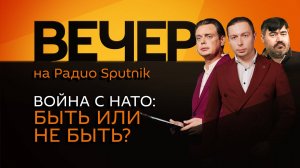 ВЕЧЕР
на Радио Sputnik

ВОЙНА С НАТО:
БЫТЬ ИЛИ НЕ БЫТЬ?